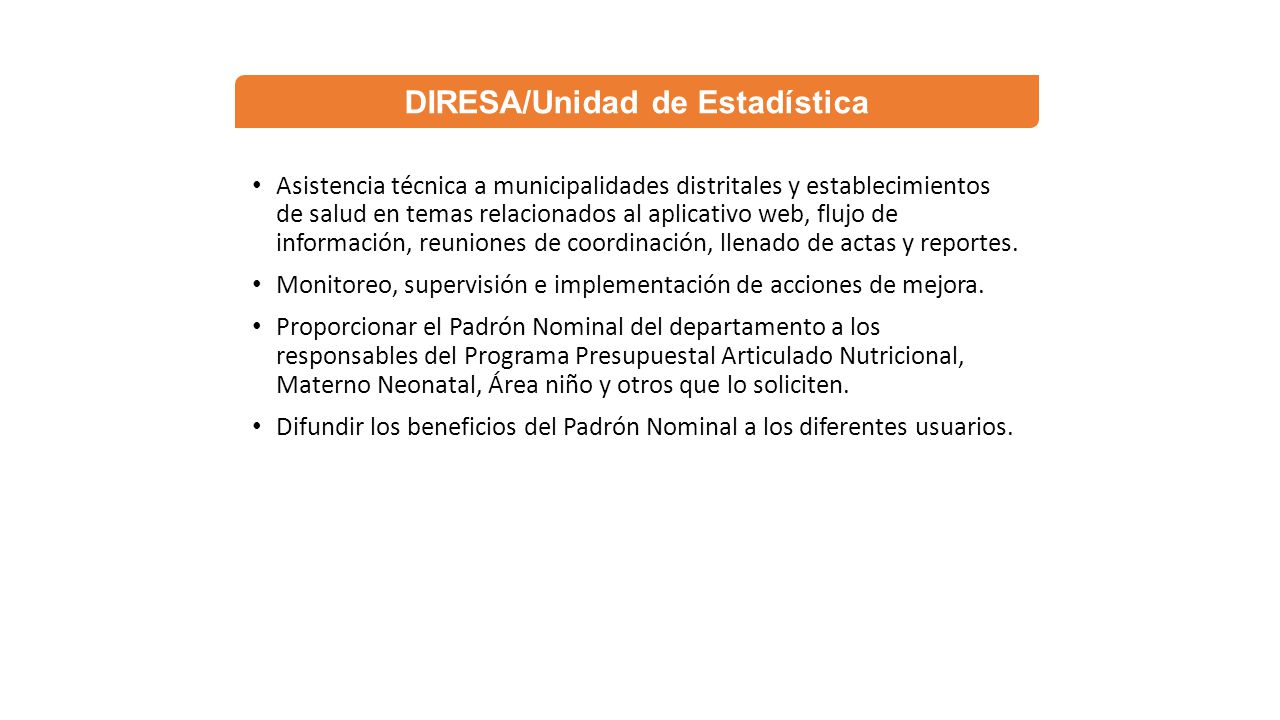 DIRESA/Unidad de Estadística

• Asistencia técnica a municipalidades distritales y establecimientos de salud en temas relacionados al aplicativo web, flujo de información, reuniones de coordinación, llenado de actas y reportes.

• Monitoreo, supervisión e implementación de acciones de mejora.

• Proporcionar el Padrón Nominal del departamento a los responsables del Programa Presupuestal Articulado Nutricional, Materno Neonatal, Área niño y otros que lo soliciten.

• Difundir los beneficios del Padrón Nominal a los diferentes usuarios.